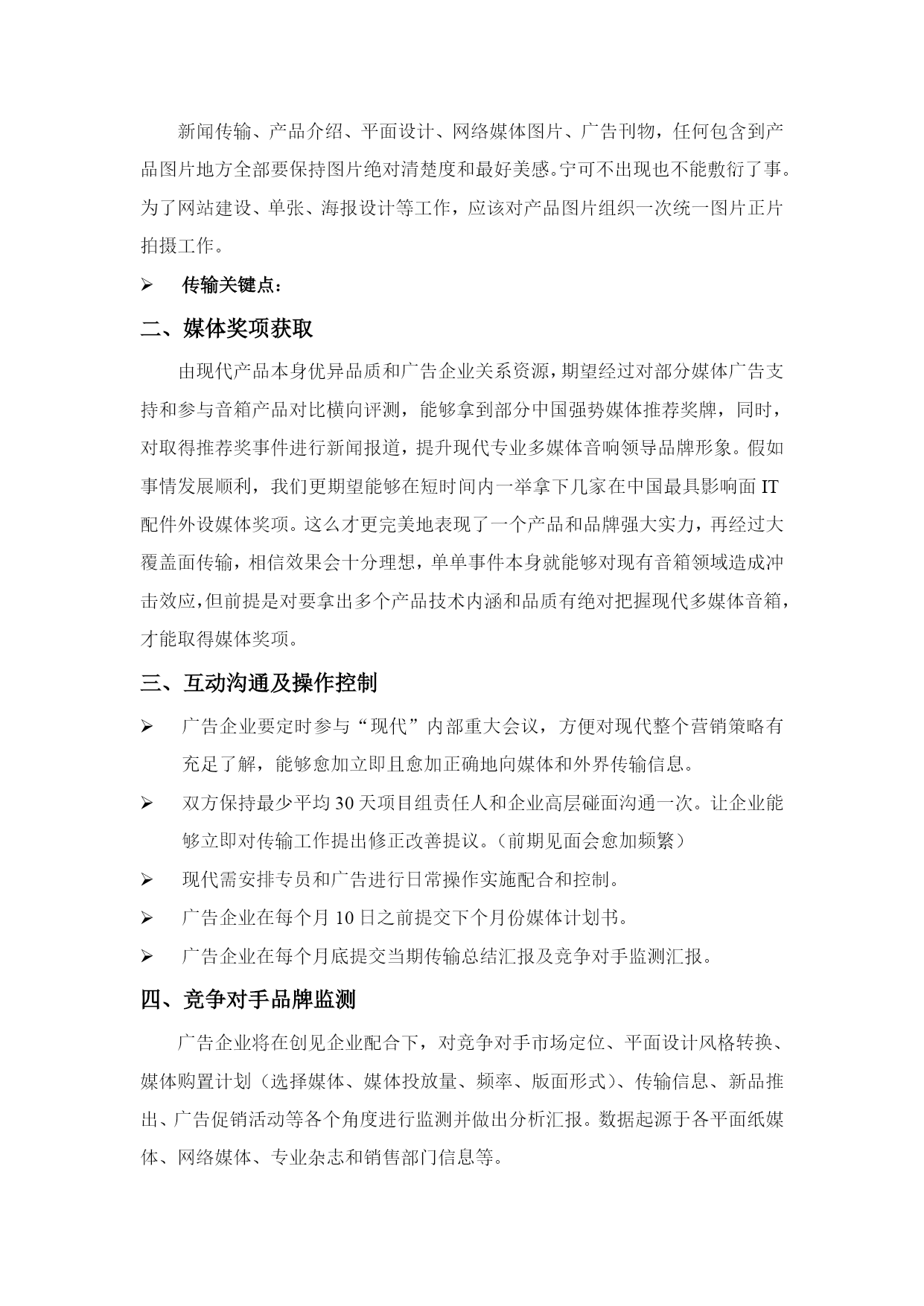 新闻传输、产品介绍、平面设计、网络媒体图片、广告刊物，任何包含到产品图片地方全部要保持图片绝对清楚度和最好美感。宁可不出现也不能敷衍了事。为了网站建设、单张、海报设计等工作，应该对产品图片组织一次统一图片正片拍摄工作。

➢ 传输关键点：

二、媒体奖项获取

由现代产品本身优异品质和广告企业关系资源，期望经过对部分媒体广告支持和参与音箱产品对比横向评测，能够拿到部分中国强势媒体推荐奖牌，同时，对取得推荐奖事件进行新闻报道，提升现代专业多媒体音响领导品牌形象。假如事情发展顺利，我们更期望能够在短时间内一举拿下几家在中国最具影响面 IT 配件外设媒体奖项。这么才更完美地表现了一个产品和品牌强大实力，再经过大覆盖面传输，相信效果会十分理想，单单事件本身就能够对现有音箱领域造成冲击效应，但前提是对要拿出多个产品技术内涵和品质有绝对把握现代多媒体音箱，才能取得媒体奖项。

三、互动沟通及操作控制

➢ 广告企业要定时参与“现代”内部重大会议，方便对现代整个营销策略有充足了解，能够愈加立即且愈加正确地向媒体和外界传输信息。

➢ 双方保持最少平均 30 天项目组责任人和企业高层碰面沟通一次。让企业能够立即对传输工作提出修正改善提议。（前期见面会愈加频繁）

➢ 现代需安排专员和广告进行日常操作实施配合和控制。

➢ 广告企业在每个月 10 日之前提交下个月份媒体计划书。

➢ 广告企业在每个月底提交当期传输总结汇报及竞争对手监测汇报。

四、竞争对手品牌监测

广告企业将在创见企业配合下，对竞争对手市场定位、平面设计风格转换、媒体购置计划（选择媒体、媒体投放量、频率、版面形式）、传输信息、新品推出、广告促销活动等各个角度进行监测并做出分析汇报。数据起源于各平面纸媒体、网络媒体、专业杂志和销售部门信息等。